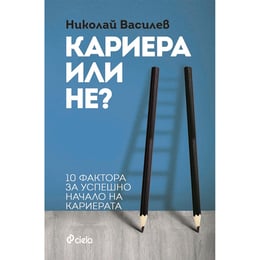 Николай Василев

КАРИЕРА ИЛИ НЕ?

10 ФАКТОРА ЗА УСПЕШНО НАЧАЛО НА КАРИЕРАТА

ciela